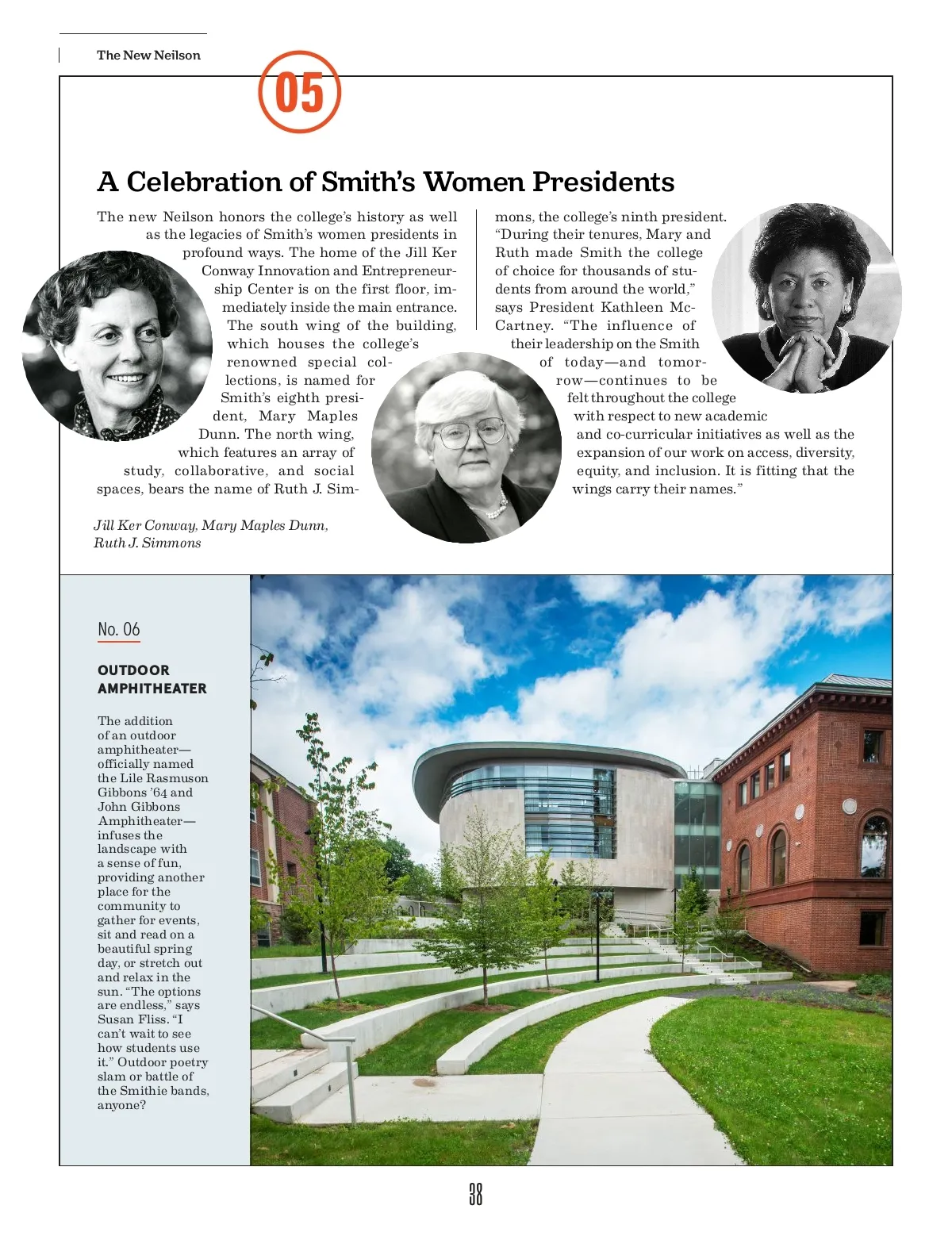 The New Neilson

05

A Celebration of Smith's Women Presidents

The new Neilson honors the college's history as well as the legacies of Smith's women presidents in profound ways. The home of the Jill Ker Conway Innovation and Entrepreneurship Center is on the first floor, immediately inside the main entrance. The south wing of the building, which houses the college's renowned special collections, is named for Smith's eighth president, Mary Maples Dunn. The north wing, which features an array of study, collaborative, and social spaces, bears the name of Ruth J. Simmons, the college's ninth president. "During their tenures, Mary and Ruth made Smith the college of choice for thousands of students from around the world," says President Kathleen McCartney. "The influence of their leadership on the Smith of today—and tomorrow—continues to be felt throughout the college with respect to new academic and co-curricular initiatives as well as the expansion of our work on access, diversity, equity, and inclusion. It is fitting that the wings carry their names."

Jill Ker Conway, Mary Maples Dunn, Ruth J. Simmons

No. 06

OUTDOOR AMPHITHEATER

The addition of an outdoor amphitheater—officially named the Lile Rasmuson Gibbons '64 and John Gibbons Amphitheater—infuses the landscape with a sense of fun, providing another place for the community to gather for events, sit and read on a beautiful spring day, or stretch out and relax in the sun. "The options are endless," says Susan Fliss. "I can't wait to see how students use it." Outdoor poetry slam or battle of the Smithie bands, anyone?

38